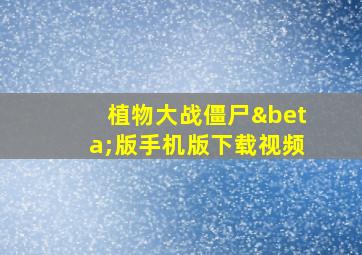 植物大战僵尸&beta;版手机版下载视频